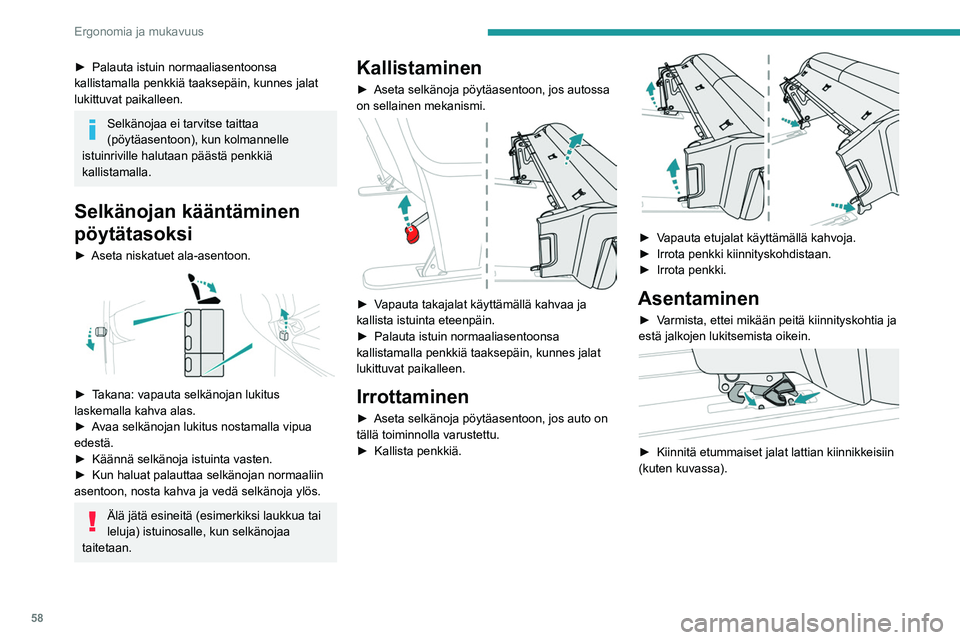 Ergonomia ja mukavuus

► Palauta istuin normaaliasentoonsa kallistamalla penkkiä taaksepäin, kunnes jalat lukittuvat paikalleen.

Selkänojaa ei tarvitse taittaa (pöytäasentoon), kun kolmannelle istuinriville halutaan päästä penkkiä kallistamalla.

Selkänojan kääntäminen pöytätasoksi

► Aseta niskatuet ala-asentoon.

► Takana: vapauta selkänojan lukitus laskemalla kahva alas.
► Avaa selkänojan lukitus nostamalla vipua edestä.
► Käännä selkänoja istuinta vasten.
► Kun haluat palauttaa selkänojan normaaliin asentoon, nosta kahva ja vedä selkänoja ylös.

Älä jätä esineitä (esimerkiksi laukkua tai leluja) istuinosalle, kun selkänojaa taitetaan.

Kallistaminen

► Aseta selkänoja pöytäasentoon, jos autossa on sellainen mekanismi.

► Vapauta takajalat käyttämällä kahvaa ja kallista istuinta eteenpäin.
► Palauta istuin normaaliasentoonsa kallistamalla penkkiä taaksepäin, kunnes jalat lukittuvat paikalleen.

Irrottaminen

► Aseta selkänoja pöytäasentoon, jos auto on tällä toiminnolla varustettu.
► Kallista penkkiä.

► Vapauta etujalat käyttämällä kahvoja.
► Irrota penkki kiinnityskohdistaan.
► Irrota penkki.

Asentaminen

► Varmista, ettei mikään peitä kiinnityskohtia ja estä jalkojen lukitsemista oikein.

► Kiinnitä etummaiset jalat lattian kiinnikkeisiin (kuten kuvassa).

58

carmanualsonline.info